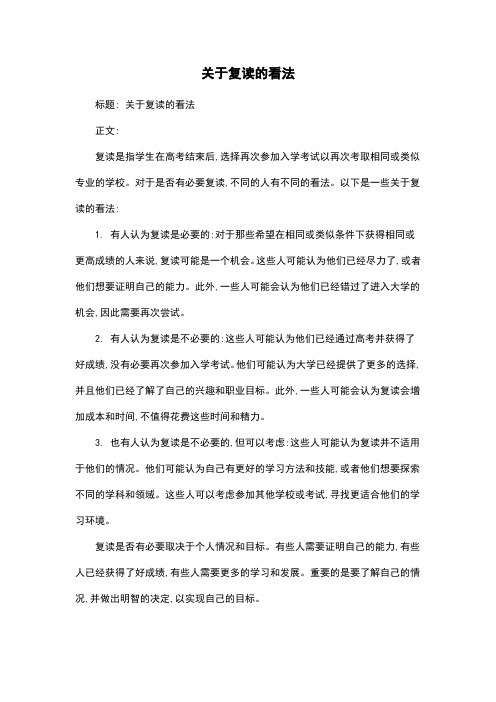 关于复读的看法

标题：关于复读的看法

正文：

复读是指学生在高考结束后，选择再次参加入学考试以再次考取相同或类似专业的学校。对于是否有必要复读，不同的人有不同的看法。以下是一些关于复读的看法：

1. 有人认为复读是必要的：对于那些希望在相同或类似条件下获得相同或更高成绩的人来说，复读可能是一个机会。这些人可能认为他们已经尽力了，或者他们想要证明自己的能力。此外，一些人可能会认为他们已经错过了进入大学的机会，因此需要再次尝试。

2. 有人认为复读是不必要的：这些人可能认为他们已经通过高考并获得了好成绩，没有必要再次参加入学考试。他们可能认为大学已经提供了更多的选择，并且他们已经了解了自己的兴趣和职业目标。此外，一些人可能会认为复读会增加成本和时间，不值得花费这些时间和精力。

3. 也有人认为复读是不必要的，但可以考虑：这些人可能认为复读并不适用于他们的情况。他们可能认为自己有更好的学习方法和技能，或者他们想要探索不同的学科和领域。这些人可以考虑参加其他学校或考试，寻找更适合他们的学习环境。

复读是否有必要取决于个人情况和目标。有些人需要证明自己的能力，有些人已经获得了好成绩，有些人需要更多的学习和发展。重要的是要了解自己的情况，并做出明智的决定，以实现自己的目标。